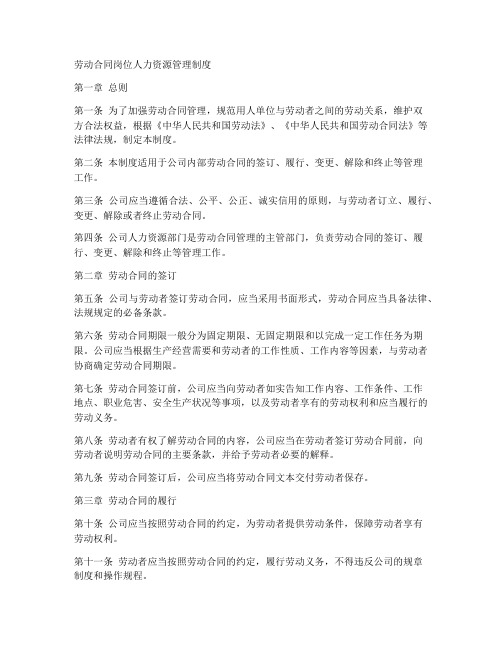 劳动合同岗位人力资源管理制度

第一章 总则

第一条 为了加强劳动合同管理，规范用人单位与劳动者之间的劳动关系，维护双方合法权益，根据《中华人民共和国劳动法》、《中华人民共和国劳动合同法》等法律法规，制定本制度。

第二条 本制度适用于公司内部劳动合同的签订、履行、变更、解除和终止等管理工作。

第三条 公司应当遵循合法、公平、公正、诚实信用的原则，与劳动者订立、履行、变更、解除或者终止劳动合同。

第四条 公司人力资源部门是劳动合同管理的主管部门，负责劳动合同的签订、履行、变更、解除和终止等管理工作。

第二章 劳动合同的签订

第五条 公司与劳动者签订劳动合同，应当采用书面形式，劳动合同应当具备法律、法规规定的必备条款。

第六条 劳动合同期限一般分为固定期限、无固定期限和以完成一定工作任务为期限。公司应当根据生产经营需要和劳动者的工作性质、工作内容等因素，与劳动者协商确定劳动合同期限。

第七条 劳动合同签订前，公司应当向劳动者如实告知工作内容、工作条件、工作地点、职业危害、安全生产状况等事项，以及劳动者享有的劳动权利和应当履行的劳动义务。

第八条 劳动者有权了解劳动合同的内容，公司应当在劳动者签订劳动合同前，向劳动者说明劳动合同的主要条款，并给予劳动者必要的解释。

第九条 劳动合同签订后，公司应当将劳动合同文本交付劳动者保存。

第三章 劳动合同的履行

第十条 公司应当按照劳动合同的约定，为劳动者提供劳动条件，保障劳动者享有劳动权利。

第十一条 劳动者应当按照劳动合同的约定，履行劳动义务，不得违反公司的规章制度和操作规程。